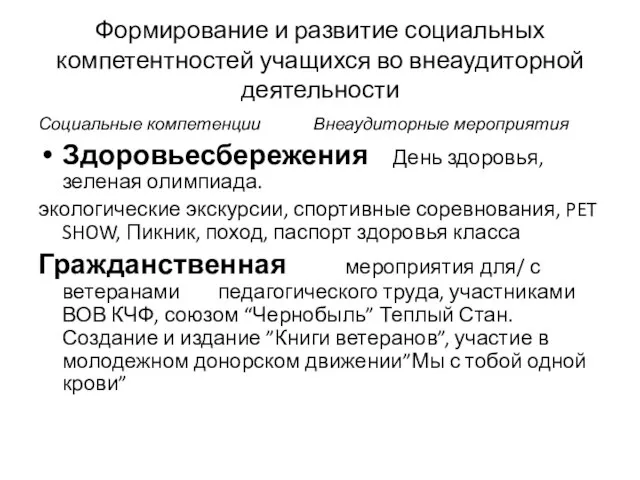 Формирование и развитие социальных компетентностей учащихся во внеаудиторной деятельности

Социальные компетенции Внеаудиторные мероприятия

• Здоровьесбережения День здоровья, зеленая олимпиада.

экологические экскурсии, спортивные соревнования, PET SHOW, Пикник, поход, паспорт здоровья класса

Гражданственная мероприятия для/ с ветеранами педагогического труда, участниками ВОВ КЧФ, союзом “Чернобыль” Теплый Стан. Создание и издание ”Книги ветеранов”, участие в молодежном донорском движении”Мы с тобой одной крови”